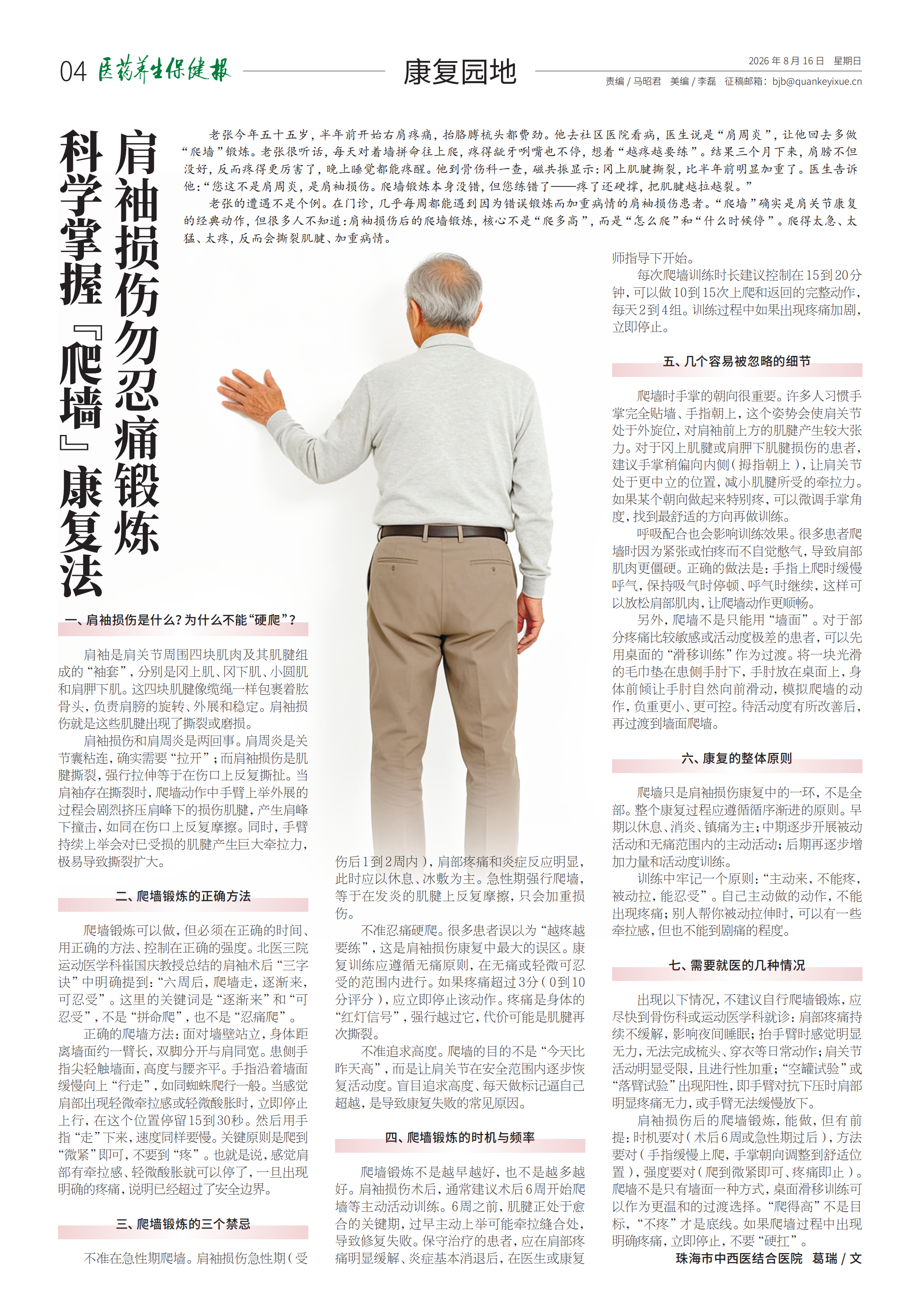 04 医药养生保健报

康复园地

2026年8月16日 星期日

责编／马昭君 美编／李磊 征稿邮箱：bjb@quankeyixue.cn

肩袖损伤勿忍痛锻炼

科学掌握『爬墙』康复法

老张今年五十五岁，半年前开始右肩疼痛，抬胳膊梳头都费劲。他去社区医院看病，医生说是“肩周炎”，让他回去多做“爬墙”锻炼。老张很听话，每天对着墙拼命往上爬，疼得龇牙咧嘴也不停，想着“越疼越要练”。结果三个月下来，肩膀不但没好，反而疼得更厉害了，晚上睡觉都能疼醒。他到骨伤科一查，磁共振显示：冈上肌腱撕裂，比半年前明显加重了。医生告诉他：“您这不是肩周炎，是肩袖损伤。爬墙锻炼本身没错，但您练错了——疼了还硬撑，把肌腱越拉越裂。”

老张的遭遇不是个例。在门诊，几乎每周都能遇到因为错误锻炼而加重病情的肩袖损伤患者。“爬墙”确实是肩关节康复的经典动作，但很多人不知道：肩袖损伤后的爬墙锻炼，核心不是“爬多高”，而是“怎么爬”和“什么时候停”。爬得太急、太猛、太疼，反而会撕裂肌腱、加重病情。

一、肩袖损伤是什么？为什么不能“硬爬”？

肩袖是肩关节周围四块肌肉及其肌腱组成的“袖套”，分别是冈上肌、冈下肌、小圆肌和肩胛下肌。这四块肌腱像缆绳一样包裹着肱骨头，负责肩膀的旋转、外展和稳定。肩袖损伤就是这些肌腱出现了撕裂或磨损。

肩袖损伤和肩周炎是两回事。肩周炎是关节囊粘连，确实需要“拉开”；而肩袖损伤是肌腱撕裂，强行拉伸等于在伤口上反复撕扯。当肩袖存在撕裂时，爬墙动作中手臂上举外展的过程会剧烈挤压肩峰下的损伤肌腱，产生肩峰下撞击，如同在伤口上反复摩擦。同时，手臂持续上举会对已受损的肌腱产生巨大牵拉力，极易导致撕裂扩大。

二、爬墙锻炼的正确方法

爬墙锻炼可以做，但必须在正确的时间、用正确的方法、控制在正确的强度。北医三院运动医学科崔国庆教授总结的肩袖术后“三字诀”中明确提到：“六周后，爬墙走，逐渐来，可忍受”。这里的关键词是“逐渐来”和“可忍受”，不是“拼命爬”，也不是“忍痛爬”。

正确的爬墙方法：面对墙壁站立，身体距离墙面约一臂长，双脚分开与肩同宽。患侧手指尖轻触墙面，高度与腰齐平。手指沿着墙面缓慢向上“行走”，如同蜘蛛爬行一般。当感觉肩部出现轻微牵拉感或轻微酸胀时，立即停止上行，在这个位置停留15到30秒。然后用手指“走”下来，速度同样要慢。关键原则是爬到“微紧”即可，不要到“疼”。也就是说，感觉肩部有牵拉感、轻微酸胀就可以停了，一旦出现明确的疼痛，说明已经超过了安全边界。

三、爬墙锻炼的三个禁忌

不准在急性期爬墙。肩袖损伤急性期（受伤后1到2周内），肩部疼痛和炎症反应明显，此时应以休息、冰敷为主。急性期强行爬墙，等于在发炎的肌腱上反复摩擦，只会加重损伤。

不准忍痛硬爬。很多患者误以为“越疼越要练”，这是肩袖损伤康复中最大的误区。康复训练应遵循无痛原则，在无痛或轻微可忍受的范围内进行。如果疼痛超过3分（0到10分评分），应立即停止该动作。疼痛是身体的“红灯信号”，强行越过它，代价可能是肌腱再次撕裂。

不准追求高度。爬墙的目的不是“今天比昨天高”，而是让肩关节在安全范围内逐步恢复活动度。盲目追求高度、每天做标记逼自己超越，是导致康复失败的常见原因。

四、爬墙锻炼的时机与频率

爬墙锻炼不是越早越好，也不是越多越好。肩袖损伤术后，通常建议术后6周开始爬墙等主动活动训练。6周之前，肌腱正处于愈合的关键期，过早主动上举可能牵拉缝合处，导致修复失败。保守治疗的患者，应在肩部疼痛明显缓解、炎症基本消退后，在医生或康复师指导下开始。

每次爬墙训练时长建议控制在15到20分钟，可以做10到15次上爬和返回的完整动作，每天2到4组。训练过程中如果出现疼痛加剧，立即停止。

五、几个容易被忽略的细节

爬墙时手掌的朝向很重要。许多人习惯手掌完全贴墙、手指朝上，这个姿势会使肩关节处于外旋位，对肩袖前上方的肌腱产生较大张力。对于冈上肌腱或肩胛下肌腱损伤的患者，建议手掌稍偏向内侧（拇指朝上），让肩关节处于更中立的位置，减小肌腱所受的牵拉力。如果某个朝向做起来特别疼，可以微调手掌角度，找到最舒适的方向再做训练。

呼吸配合也会影响训练效果。很多患者爬墙时因为紧张或怕疼而不自觉憋气，导致肩部肌肉更僵硬。正确的做法是：手指上爬时缓慢呼气，保持吸气时停顿、呼气时继续，这样可以放松肩部肌肉，让爬墙动作更顺畅。

另外，爬墙不是只能用“墙面”。对于部分疼痛比较敏感或活动度极差的患者，可以先用桌面的“滑移训练”作为过渡。将一块光滑的毛巾垫在患侧手肘下，手肘放在桌面上，身体前倾让手肘自然向前滑动，模拟爬墙的动作，负重更小、更可控。待活动度有所改善后，再过渡到墙面爬墙。

六、康复的整体原则

爬墙只是肩袖损伤康复中的一环，不是全部。整个康复过程应遵循循序渐进的原则。早期以休息、消炎、镇痛为主；中期逐步开展被动活动和无痛范围内的主动活动；后期再逐步增加力量和活动度训练。

训练中牢记一个原则：“主动来，不能疼，被动拉，能忍受”。自己主动做的动作，不能出现疼痛；别人帮你被动拉伸时，可以有一些牵拉感，但也不能到剧痛的程度。

七、需要就医的几种情况

出现以下情况，不建议自行爬墙锻炼，应尽快到骨伤科或运动医学科就诊：肩部疼痛持续不缓解，影响夜间睡眠；抬手臂时感觉明显无力，无法完成梳头、穿衣等日常动作；肩关节活动明显受限，且进行性加重；“空罐试验”或“落臂试验”出现阳性，即手臂对抗下压时肩部明显疼痛无力，或手臂无法缓慢放下。

肩袖损伤后的爬墙锻炼，能做，但有前提：时机要对（术后6周或急性期过后），方法要对（手指缓慢上爬，手掌朝向调整到舒适位置），强度要对（爬到微紧即可、疼痛即止）。爬墙不是只有墙面一种方式，桌面滑移训练可以作为更温和的过渡选择。“爬得高”不是目标，“不疼”才是底线。如果爬墙过程中出现明确疼痛，立即停止，不要“硬扛”。

珠海市中西医结合医院 葛瑞／文